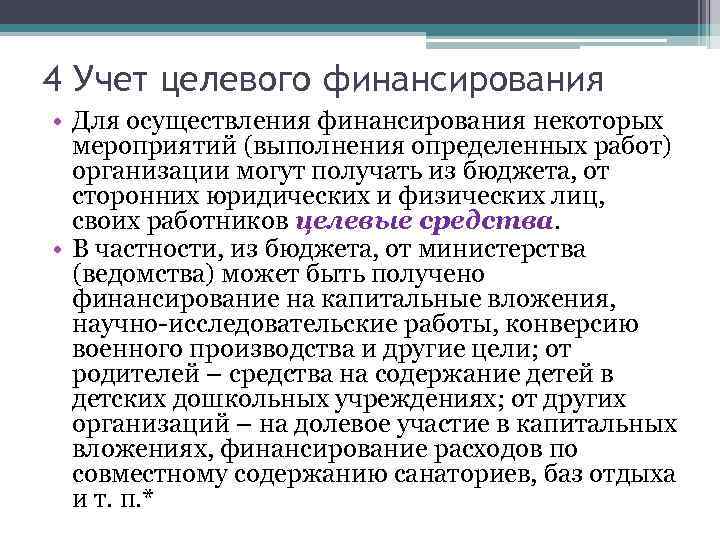 4 Учет целевого финансирования

• Для осуществления финансирования некоторых мероприятий (выполнения определенных работ) организации могут получать из бюджета, от сторонних юридических и физических лиц, своих работников целевые средства.

• В частности, из бюджета, от министерства (ведомства) может быть получено финансирование на капитальные вложения, научно-исследовательские работы, конверсию военного производства и другие цели; от родителей – средства на содержание детей в детских дошкольных учреждениях; от других организаций – на долевое участие в капитальных вложениях, финансирование расходов по совместному содержанию санаториев, баз отдыха и т. п.*